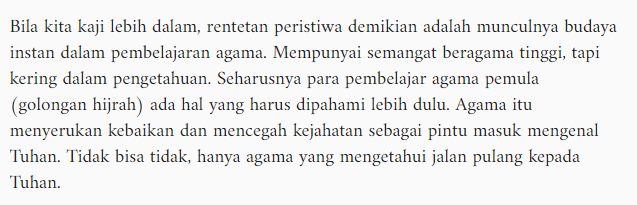 Bila kita kaji lebih dalam, rentetan peristiwa demikian adalah munculnya budaya instan dalam pembelajaran agama. Mempunyai semangat beragama tinggi, tapi kering dalam pengetahuan. Seharusnya para pembelajar agama pemula (golongan hijrah) ada hal yang harus dipahami lebih dulu. Agama itu menyerukan kebaikan dan mencegah kejahatan sebagai pintu masuk mengenal Tuhan. Tidak bisa tidak, hanya agama yang mengetahui jalan pulang kepada Tuhan.